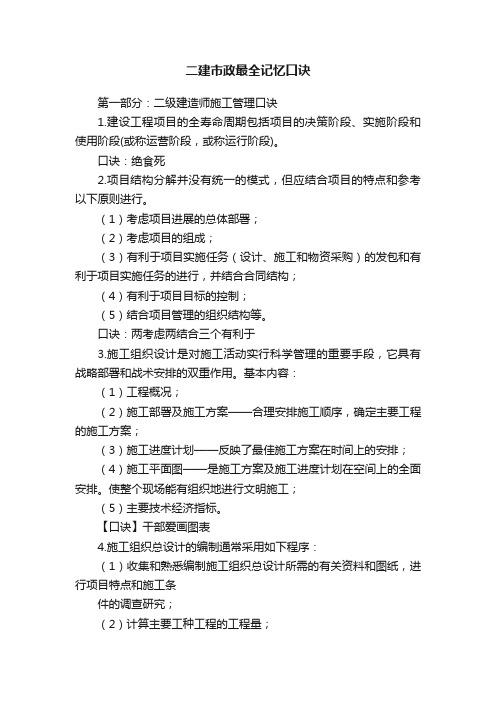 二建市政最全记忆口诀

第一部分：二级建造师施工管理口诀

1.建设工程项目的全寿命周期包括项目的决策阶段、实施阶段和使用阶段(或称运营阶段，或称运行阶段)。

口诀：绝食死

2.项目结构分解并没有统一的模式，但应结合项目的特点和参考以下原则进行。

（1）考虑项目进展的总体部署；

（2）考虑项目的组成；

（3）有利于项目实施任务（设计、施工和物资采购）的发包和有利于项目实施任务的进行，并结合合同结构；

（4）有利于项目目标的控制；

（5）结合项目管理的组织结构等。

口诀：两考虑两结合三个有利于

3.施工组织设计是对施工活动实行科学管理的重要手段，它具有战略部署和战术安排的双重作用。基本内容：

（1）工程概况；

（2）施工部署及施工方案——合理安排施工顺序，确定主要工程的施工方案；

（3）施工进度计划——反映了最佳施工方案在时间上的安排；

（4）施工平面图——是施工方案及施工进度计划在空间上的全面安排。使整个现场能有组织地进行文明施工；

（5）主要技术经济指标。

【口诀】干部爱画图表

4.施工组织总设计的编制通常采用如下程序：

（1）收集和熟悉编制施工组织总设计所需的有关资料和图纸，进行项目特点和施工条

件的调查研究；

（2）计算主要工种工程的工程量；